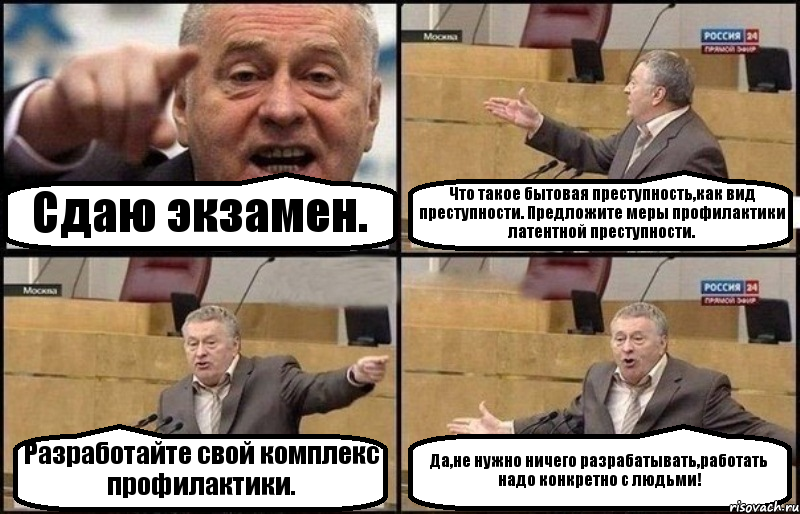 Сдаю экзамен.

Москва

РОССИЯ 24
ПРЯМОЙ ЭФИР

Что такое бытовая преступность,как вид преступности. Предложите меры профилактики латентной преступности.

Москва

Разработайте свой комплекс профилактики.

РОССИЯ 24
ПРЯМОЙ ЭФИР

Да,не нужно ничего разрабатывать,работать надо конкретно с людьми!

risovach.ru